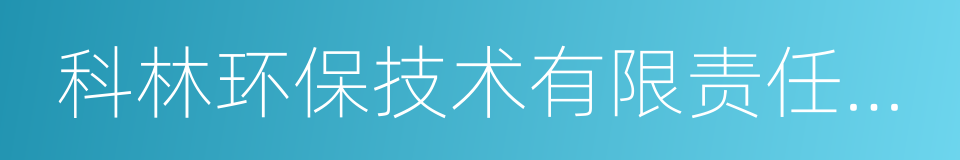 科林环保技术有限责任...